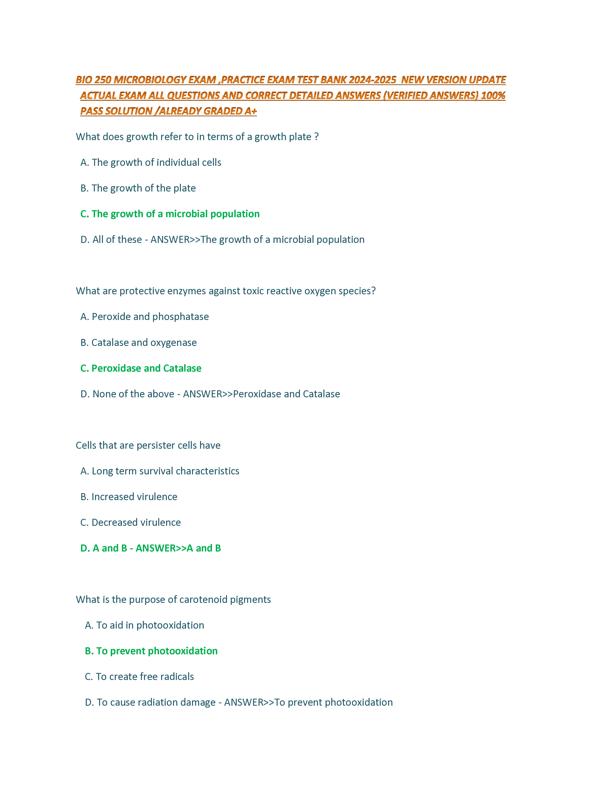 BIO 250 MICROBIOLOGY EXAM ,PRACTICE EXAM TEST BANK 2024-2025 NEW VERSION UPDATE ACTUAL EXAM ALL QUESTIONS AND CORRECT DETAILED ANSWERS (VERIFIED ANSWERS) 100% PASS SOLUTION /ALREADY GRADED A+

What does growth refer to in terms of a growth plate ?

A. The growth of individual cells

B. The growth of the plate

C. The growth of a microbial population

D. All of these - ANSWER>>The growth of a microbial population

What are protective enzymes against toxic reactive oxygen species?

A. Peroxide and phosphatase

B. Catalase and oxygenase

C. Peroxidase and Catalase

D. None of the above - ANSWER>>Peroxidase and Catalase

Cells that are persister cells have

A. Long term survival characteristics

B. Increased virulence

C. Decreased virulence

D. A and B - ANSWER>>A and B

What is the purpose of carotenoid pigments

A. To aid in photooxidation

B. To prevent photooxidation

C. To create free radicals

D. To cause radiation damage - ANSWER>>To prevent photooxidation